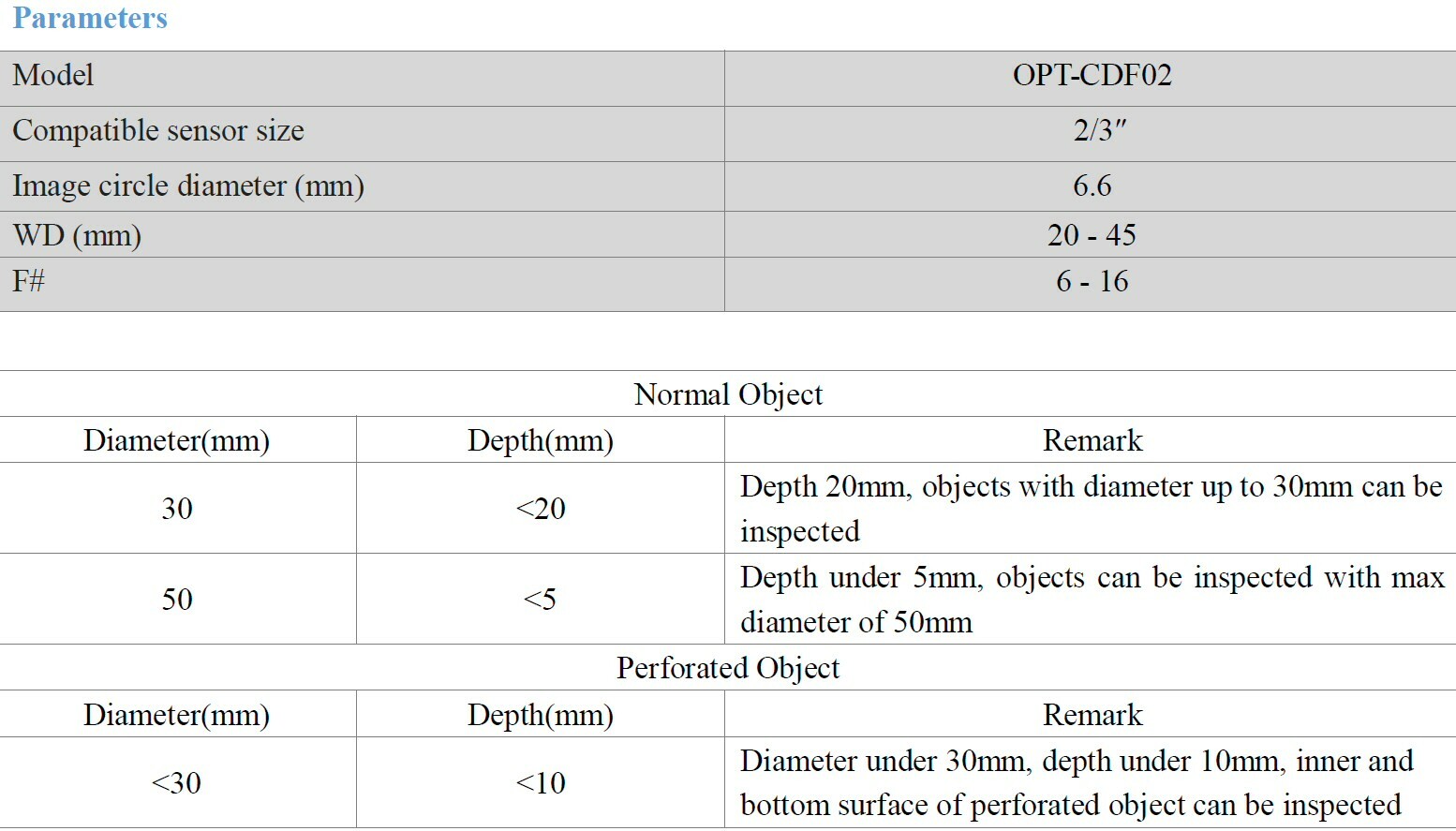 Parameters

| Model | OPT-CDF02 |
|---|---|
| Compatible sensor size | 2/3″ |
| Image circle diameter (mm) | 6.6 |
| WD (mm) | 20 - 45 |
| F# | 6 - 16 |

Normal Object

| Diameter(mm) | Depth(mm) | Remark |
|---|---|---|
| 30 | <20 | Depth 20mm, objects with diameter up to 30mm can be inspected |
| 50 | <5 | Depth under 5mm, objects can be inspected with max diameter of 50mm |

Perforated Object

| Diameter(mm) | Depth(mm) | Remark |
|---|---|---|
| <30 | <10 | Diameter under 30mm, depth under 10mm, inner and bottom surface of perforated object can be inspected |